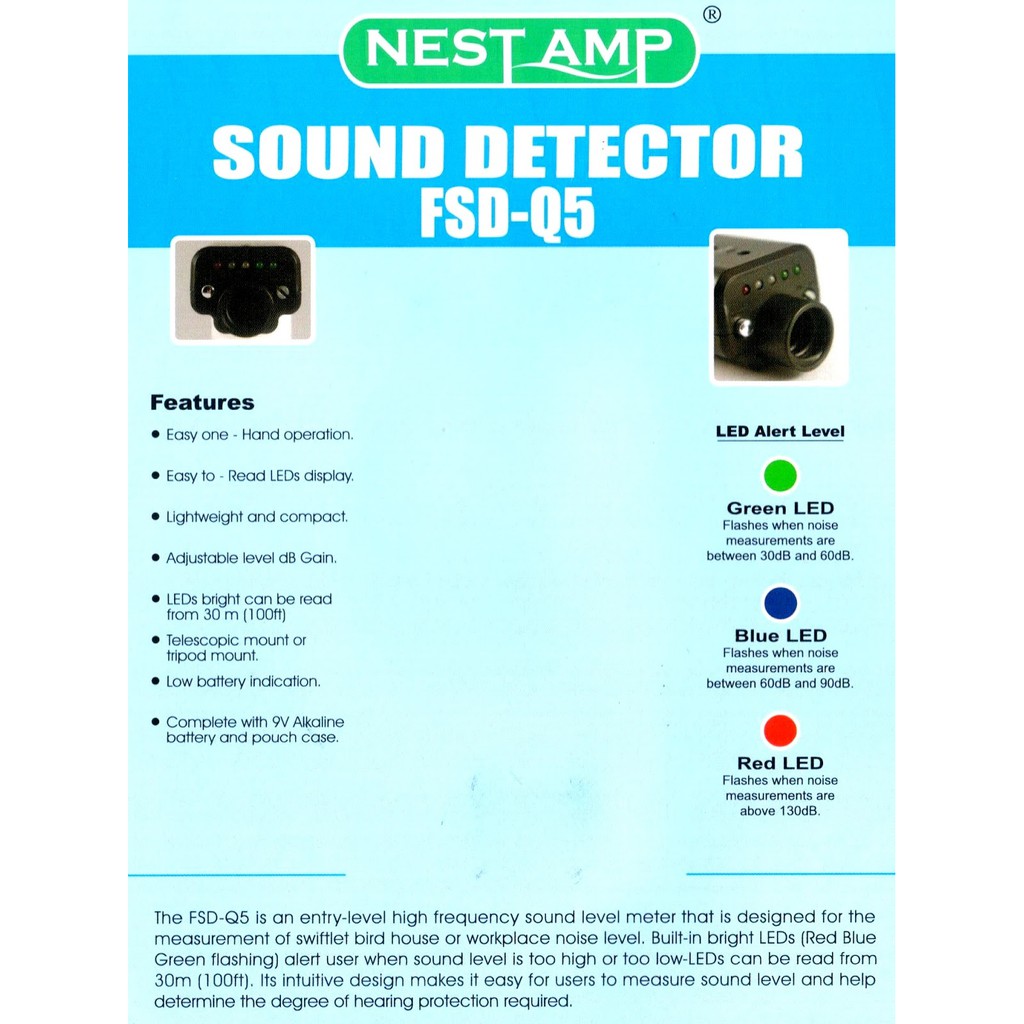 NEST AMP ®

SOUND DETECTOR
FSD-Q5

Features

• Easy one - Hand operation.

• Easy to - Read LEDs display.

• Lightweight and compact.

• Adjustable level dB Gain.

• LEDs bright can be read from 30 m (100ft)

• Telescopic mount or tripod mount.

• Low battery indication.

• Complete with 9V Alkaline battery and pouch case.

LED Alert Level

Green LED
Flashes when noise measurements are between 30dB and 60dB.

Blue LED
Flashes when noise measurements are between 60dB and 90dB.

Red LED
Flashes when noise measurements are above 130dB.

The FSD-Q5 is an entry-level high frequency sound level meter that is designed for the measurement of swiftlet bird house or workplace noise level. Built-in bright LEDs (Red Blue Green flashing) alert user when sound level is too high or too low-LEDs can be read from 30m (100ft). Its intuitive design makes it easy for users to measure sound level and help determine the degree of hearing protection required.